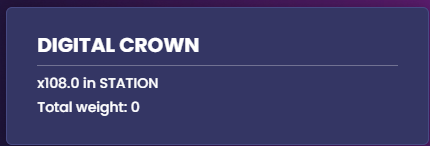 DIGITAL CROWN

x108.0 in STATION

Total weight: 0